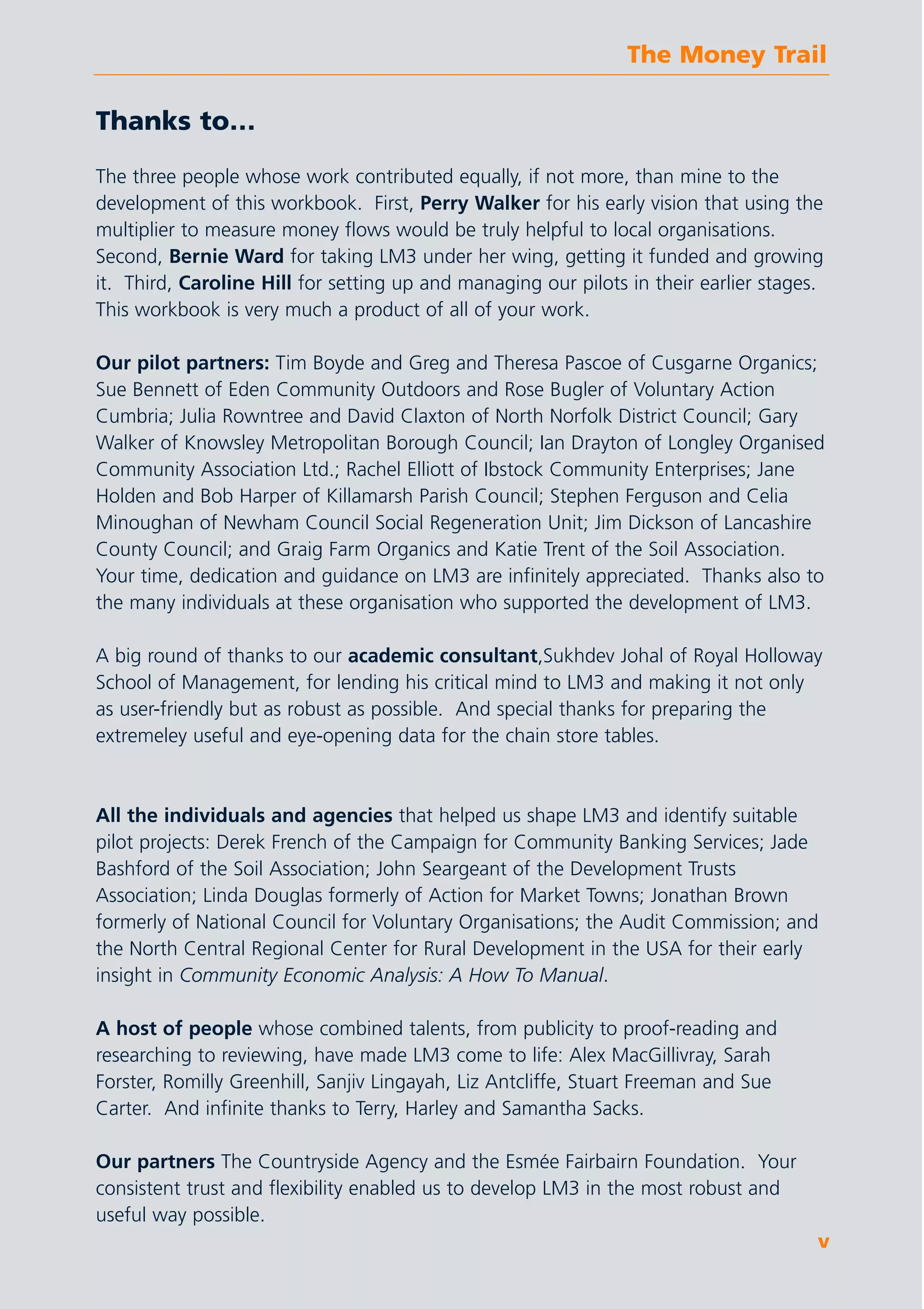 The Money Trail

Thanks to...

The three people whose work contributed equally, if not more, than mine to the development of this workbook. First, Perry Walker for his early vision that using the multiplier to measure money flows would be truly helpful to local organisations. Second, Bernie Ward for taking LM3 under her wing, getting it funded and growing it. Third, Caroline Hill for setting up and managing our pilots in their earlier stages. This workbook is very much a product of all of your work.

Our pilot partners: Tim Boyde and Greg and Theresa Pascoe of Cusgarne Organics; Sue Bennett of Eden Community Outdoors and Rose Bugler of Voluntary Action Cumbria; Julia Rowntree and David Claxton of North Norfolk District Council; Gary Walker of Knowsley Metropolitan Borough Council; Ian Drayton of Longley Organised Community Association Ltd.; Rachel Elliott of Ibstock Community Enterprises; Jane Holden and Bob Harper of Killamarsh Parish Council; Stephen Ferguson and Celia Minoughan of Newham Council Social Regeneration Unit; Jim Dickson of Lancashire County Council; and Graig Farm Organics and Katie Trent of the Soil Association. Your time, dedication and guidance on LM3 are infinitely appreciated. Thanks also to the many individuals at these organisation who supported the development of LM3.

A big round of thanks to our academic consultant,Sukhdev Johal of Royal Holloway School of Management, for lending his critical mind to LM3 and making it not only as user-friendly but as robust as possible. And special thanks for preparing the extremeley useful and eye-opening data for the chain store tables.

All the individuals and agencies that helped us shape LM3 and identify suitable pilot projects: Derek French of the Campaign for Community Banking Services; Jade Bashford of the Soil Association; John Seargeant of the Development Trusts Association; Linda Douglas formerly of Action for Market Towns; Jonathan Brown formerly of National Council for Voluntary Organisations; the Audit Commission; and the North Central Regional Center for Rural Development in the USA for their early insight in Community Economic Analysis: A How To Manual.

A host of people whose combined talents, from publicity to proof-reading and researching to reviewing, have made LM3 come to life: Alex MacGillivray, Sarah Forster, Romilly Greenhill, Sanjiv Lingayah, Liz Antcliffe, Stuart Freeman and Sue Carter. And infinite thanks to Terry, Harley and Samantha Sacks.

Our partners The Countryside Agency and the Esmée Fairbairn Foundation. Your consistent trust and flexibility enabled us to develop LM3 in the most robust and useful way possible.

v